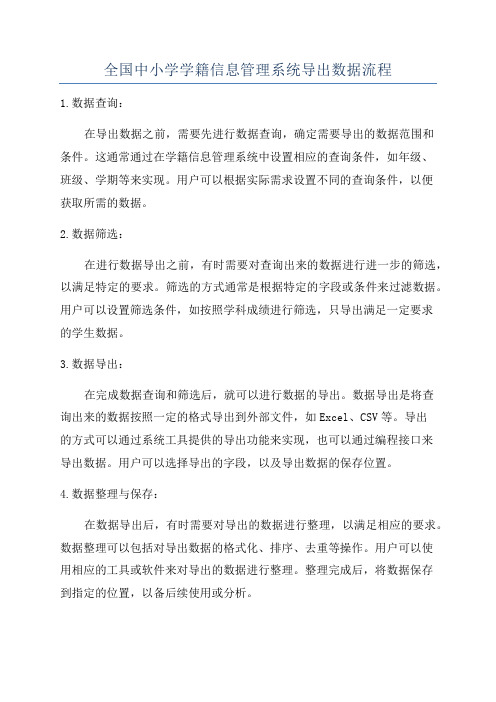 全国中小学学籍信息管理系统导出数据流程

1.数据查询：

在导出数据之前，需要先进行数据查询，确定需要导出的数据范围和条件。这通常通过在学籍信息管理系统中设置相应的查询条件，如年级、班级、学期等来实现。用户可以根据实际需求设置不同的查询条件，以便获取所需的数据。

2.数据筛选：

在进行数据导出之前，有时需要对查询出来的数据进行进一步的筛选，以满足特定的要求。筛选的方式通常是根据特定的字段或条件来过滤数据。用户可以设置筛选条件，如按照学科成绩进行筛选，只导出满足一定要求的学生数据。

3.数据导出：

在完成数据查询和筛选后，就可以进行数据的导出。数据导出是将查询出来的数据按照一定的格式导出到外部文件，如Excel、CSV等。导出的方式可以通过系统工具提供的导出功能来实现，也可以通过编程接口来导出数据。用户可以选择导出的字段，以及导出数据的保存位置。

4.数据整理与保存：

在数据导出后，有时需要对导出的数据进行整理，以满足相应的要求。数据整理可以包括对导出数据的格式化、排序、去重等操作。用户可以使用相应的工具或软件来对导出的数据进行整理。整理完成后，将数据保存到指定的位置，以备后续使用或分析。